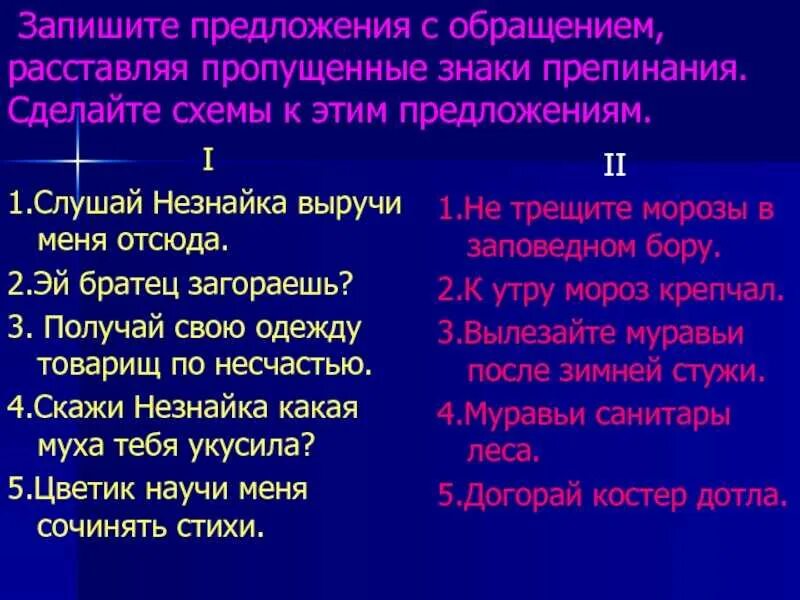 Запишите предложения с обращением, расставляя пропущенные знаки препинания. Сделайте схемы к этим предложениям.

I

1.Слушай Незнайка выручи меня отсюда.

2.Эй братец загораешь?

3. Получай свою одежду товарищ по несчастью.

4.Скажи Незнайка какая муха тебя укусила?

5.Цветик научи меня сочинять стихи.

II

1.Не трещите морозы в заповедном бору.

2.К утру мороз крепчал.

3.Вылезайте муравьи после зимней стужи.

4.Муравьи санитары леса.

5.Догорай костер дотла.